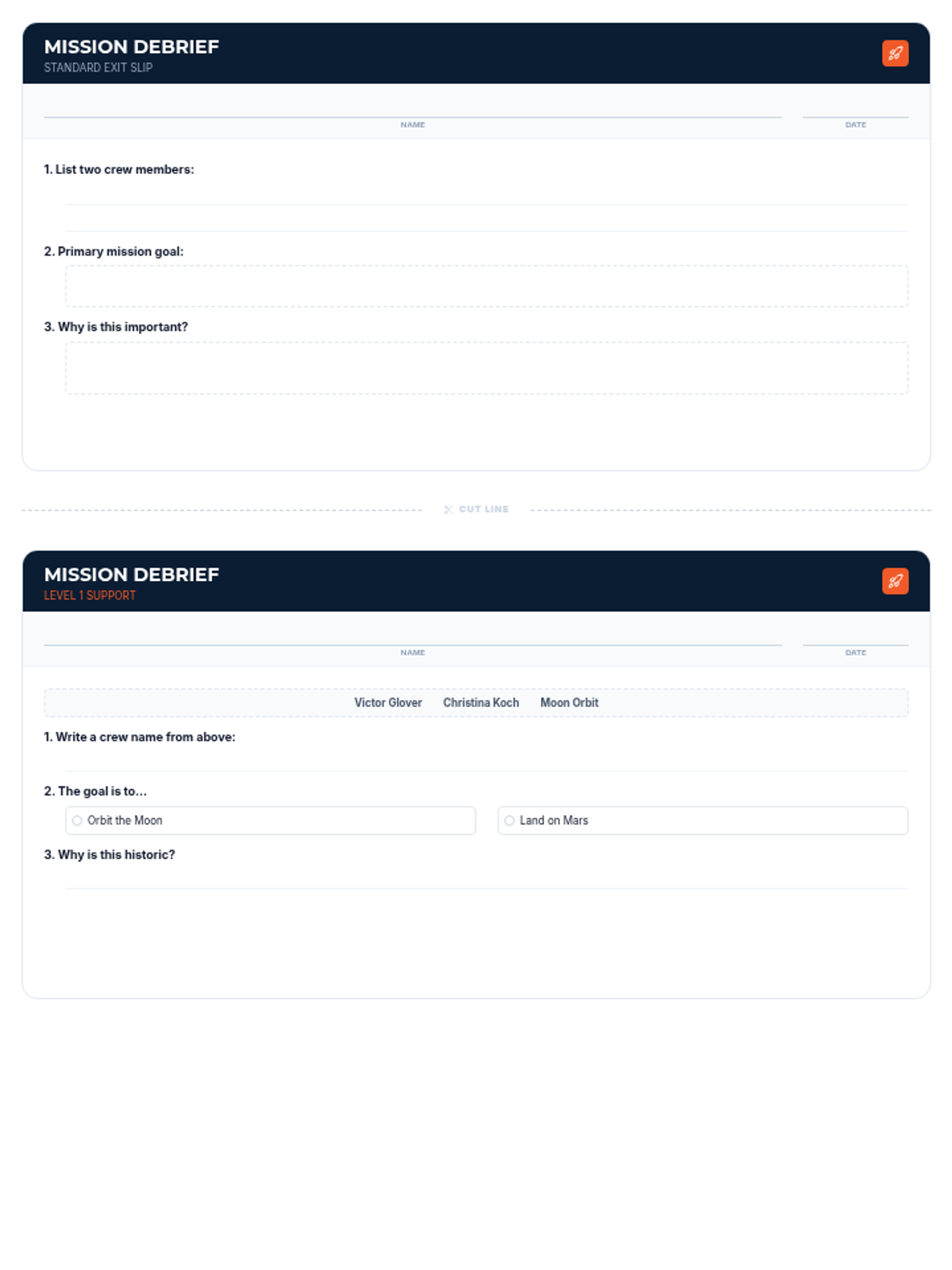 MISSION DEBRIEF
STANDARD EXIT SLIP

NAME

DATE

1. List two crew members:

2. Primary mission goal:

3. Why is this important?

CUT LINE

MISSION DEBRIEF
LEVEL 1 SUPPORT

NAME

DATE

Victor Glover Christina Koch Moon Orbit

1. Write a crew name from above:

2. The goal is to...

Orbit the Moon

Land on Mars

3. Why is this historic?